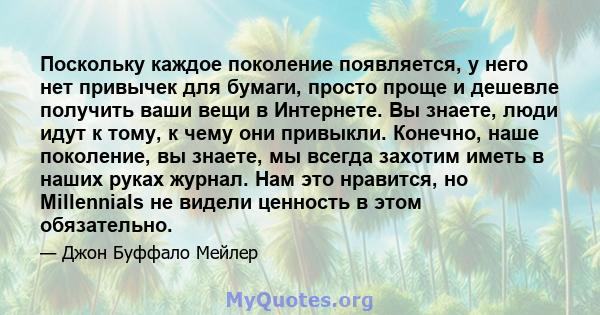 Поскольку каждое поколение появляется, у него нет привычек для бумаги, просто проще и дешевле получить ваши вещи в Интернете. Вы знаете, люди идут к тому, к чему они привыкли. Конечно, наше поколение, вы знаете, мы всегда захотим иметь в наших руках журнал. Нам это нравится, но Millennials не видели ценность в этом обязательно.

— Джон Буффало Мейлер

MyQuotes.org